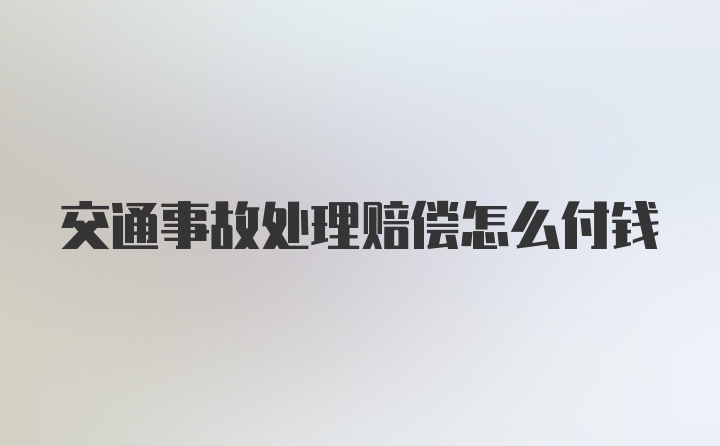 交通事故处理赔偿怎么付钱